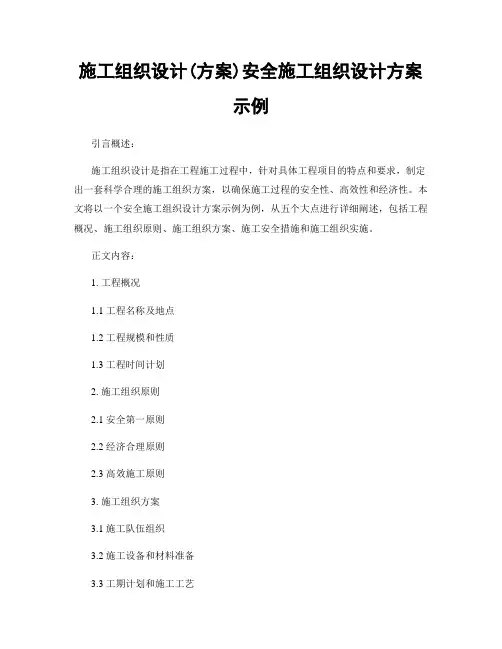 施工组织设计(方案)安全施工组织设计方案示例

引言概述：

施工组织设计是指在工程施工过程中，针对具体工程项目的特点和要求，制定出一套科学合理的施工组织方案，以确保施工过程的安全性、高效性和经济性。本文将以一个安全施工组织设计方案示例为例，从五个大点进行详细阐述，包括工程概况、施工组织原则、施工组织方案、施工安全措施和施工组织实施。

正文内容：

1. 工程概况

1.1 工程名称及地点

1.2 工程规模和性质

1.3 工程时间计划

2. 施工组织原则

2.1 安全第一原则

2.2 经济合理原则

2.3 高效施工原则

3. 施工组织方案

3.1 施工队伍组织

3.2 施工设备和材料准备

3.3 工期计划和施工工艺